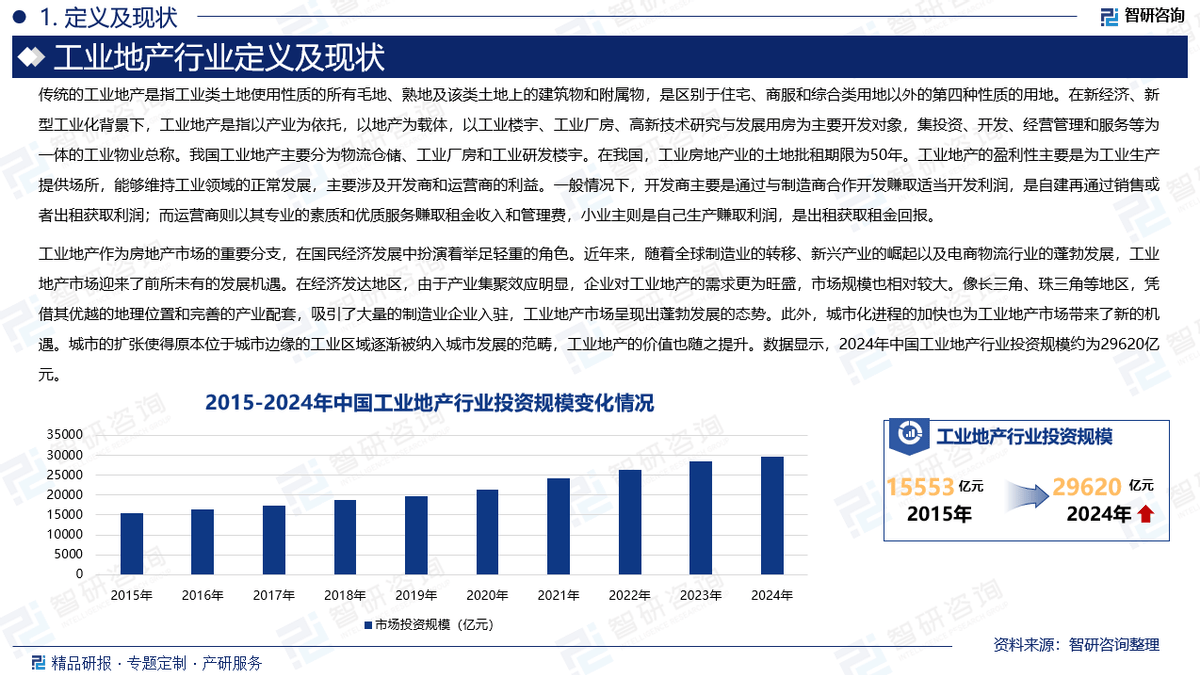 1. 定义及现状

智研咨询

工业地产行业定义及现状

传统的工业地产是指工业类土地使用性质的所有毛地、熟地及该类土地上的建筑物和附属物，是区别于住宅、商服和综合类用地以外的第四种性质的用地。在新经济、新型工业化背景下，工业地产是指以产业为依托，以地产为载体，以工业楼宇、工业厂房、高新技术研究与发展用房为主要开发对象，集投资、开发、经营管理和服务等为一体的工业物业总称。我国工业地产主要分为物流仓储、工业厂房和工业研发楼宇。在我国，工业房地产业的土地批租期限为50年。工业地产的盈利性主要是为工业生产提供场所，能够维持工业领域的正常发展，主要涉及开发商和运营商的利益。一般情况下，开发商主要是通过与制造商合作开发赚取适当开发利润，是自建再通过销售或者出租获取利润；而运营商则以其专业的素质和优质服务赚取租金收入和管理费，小业主则是自己生产赚取利润，是出租获取租金回报。

工业地产作为房地产市场的重要分支，在国民经济发展中扮演着举足轻重的角色。近年来，随着全球制造业的转移、新兴产业的崛起以及电商物流行业的蓬勃发展，工业地产市场迎来了前所未有的发展机遇。在经济发达地区，由于产业集聚效应明显，企业对工业地产的需求更为旺盛，市场规模也相对较大。像长三角、珠三角等地区，凭借其优越的地理位置和完善的产业配套，吸引了大量的制造业企业入驻，工业地产市场呈现出蓬勃发展的态势。此外，城市化进程的加快也为工业地产市场带来了新的机遇。城市的扩张使得原本位于城市边缘的工业区域逐渐被纳入城市发展的范畴，工业地产的价值也随之提升。数据显示，2024年中国工业地产行业投资规模约为29620亿元。

2015-2024年中国工业地产行业投资规模变化情况

35000
30000
25000
20000
15000
10000
5000
0
2015年 2016年 2017年 2018年 2019年 2020年 2021年 2022年 2023年 2024年

市场投资规模（亿元）

工业地产行业投资规模

15553 亿元
2015年

29620 亿元
2024年

资料来源：智研咨询整理

精品研报 · 专题定制 · 产研服务